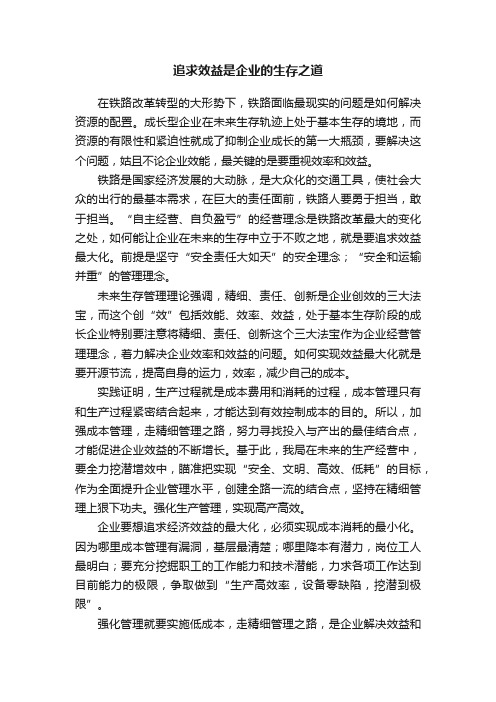 追求效益是企业的生存之道

在铁路改革转型的大形势下，铁路面临最现实的问题是如何解决资源的配置。成长型企业在未来生存轨迹上处于基本生存的境地，而资源的有限性和紧迫性就成了抑制企业成长的第一大瓶颈，要解决这个问题，姑且不论企业效能，最关键的是要重视效率和效益。

铁路是国家经济发展的大动脉，是大众化的交通工具，使社会大众的出行的最基本需求，在巨大的责任面前，铁路人要勇于担当，敢于担当。“自主经营、自负盈亏”的经营理念是铁路改革最大的变化之处，如何能让企业在未来的生存中立于不败之地，就是要追求效益最大化。前提是坚守“安全责任大如天”的安全理念；“安全和运输并重”的管理理念。

未来生存管理理论强调，精细、责任、创新是企业创效的三大法宝，而这个创“效”包括效能、效率、效益，处于基本生存阶段的成长企业特别要注意将精细、责任、创新这个三大法宝作为企业经营管理理念，着力解决企业效率和效益的问题。如何实现效益最大化就是要开源节流，提高自身的运力，效率，减少自己的成本。

实践证明，生产过程就是成本费用和消耗的过程，成本管理只有和生产过程紧密结合起来，才能达到有效控制成本的目的。所以，加强成本管理，走精细管理之路，努力寻找投入与产出的最佳结合点，才能促进企业效益的不断增长。基于此，我局在未来的生产经营中，要全力挖潜增效中，瞄准把实现“安全、文明、高效、低耗”的目标，作为全面提升企业管理水平，创建全路一流的结合点，坚持在精细管理上狠下功夫。强化生产管理，实现高产高效。

企业要想追求经济效益的最大化，必须实现成本消耗的最小化。因为哪里成本管理有漏洞，基层最清楚；哪里降本有潜力，岗位工人最明白；要充分挖掘职工的工作能力和技术潜能，力求各项工作达到目前能力的极限，争取做到“生产高效率，设备零缺陷，挖潜到极限”。

强化管理就要实施低成本，走精细管理之路，是企业解决效益和